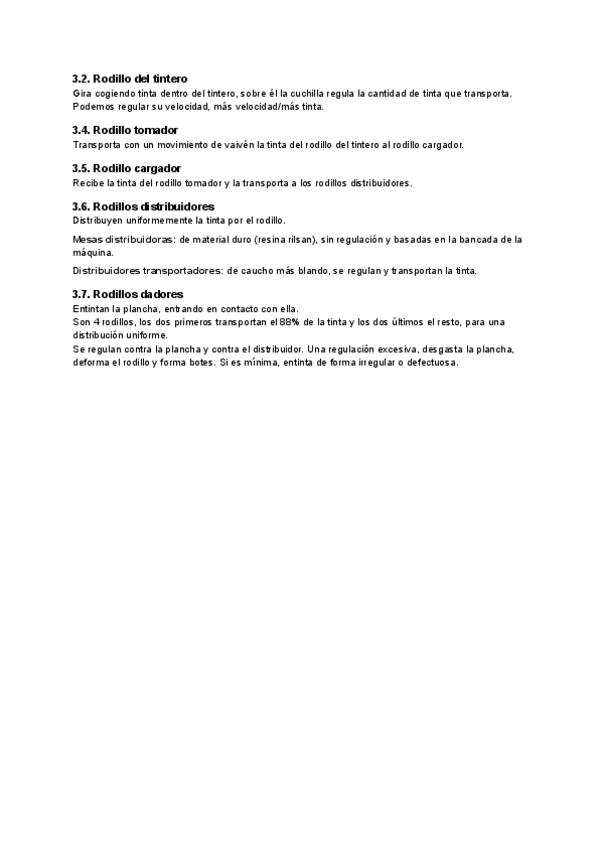 3.2. Rodillo del tintero
Gira cogiendo tinta dentro del tintero, sobre él la cuchilla regula la cantidad de tinta que transporta. Podemos regular su velocidad, más velocidad/más tinta.

3.4. Rodillo tomador
Transporta con un movimiento de vaivén la tinta del rodillo del tintero al rodillo cargador.

3.5. Rodillo cargador
Recibe la tinta del rodillo tomador y la transporta a los rodillos distribuidores.

3.6. Rodillos distribuidores
Distribuyen uniformemente la tinta por el rodillo.

Mesas distribuidoras: de material duro (resina rilsan), sin regulación y basadas en la bancada de la máquina.

Distribuidores transportadores: de caucho más blando, se regulan y transportan la tinta.

3.7. Rodillos dadores
Entintan la plancha, entrando en contacto con ella.
Son 4 rodillos, los dos primeros transportan el 88% de la tinta y los dos últimos el resto, para una distribución uniforme.
Se regulan contra la plancha y contra el distribuidor. Una regulación excesiva, desgasta la plancha, deforma el rodillo y forma botes. Si es mínima, entinta de forma irregular o defectuosa.